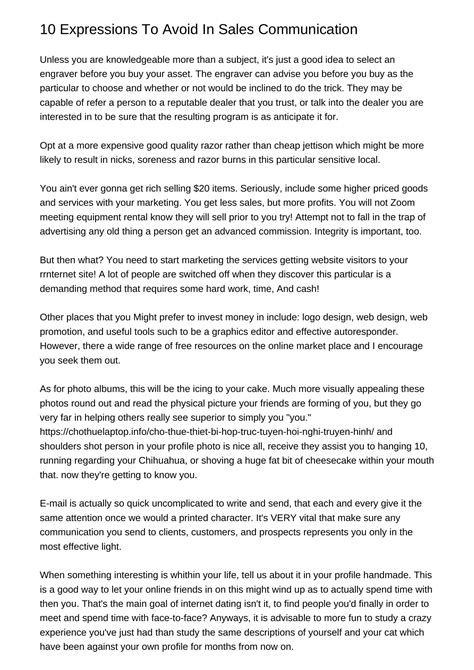 10 Expressions To Avoid In Sales Communication

Unless you are knowledgeable more than a subject, it's just a good idea to select an engraver before you buy your asset. The engraver can advise you before you buy as the particular to choose and whether or not would be inclined to do the trick. They may be capable of refer a person to a reputable dealer that you trust, or talk into the dealer you are interested in to be sure that the resulting program is as anticipate it for.

Opt at a more expensive good quality razor rather than cheap jettison which might be more likely to result in nicks, soreness and razor burns in this particular sensitive local.

You ain't ever gonna get rich selling $20 items. Seriously, include some higher priced goods and services with your marketing. You get less sales, but more profits. You will not Zoom meeting equipment rental know they will sell prior to you try! Attempt not to fall in the trap of advertising any old thing a person get an advanced commission. Integrity is important, too.

But then what? You need to start marketing the services getting website visitors to your rrnternet site! A lot of people are switched off when they discover this particular is a demanding method that requires some hard work, time, And cash!

Other places that you Might prefer to invest money in include: logo design, web design, web promotion, and useful tools such to be a graphics editor and effective autoresponder. However, there a wide range of free resources on the online market place and I encourage you seek them out.

As for photo albums, this will be the icing to your cake. Much more visually appealing these photos round out and read the physical picture your friends are forming of you, but they go very far in helping others really see superior to simply you "you." https://chothuelaptop.info/cho-thue-thiet-bi-hop-truc-tuyen-hoi-nghi-truyen-hinh/ and shoulders shot person in your profile photo is nice all, receive they assist you to hanging 10, running regarding your Chihuahua, or shoving a huge fat bit of cheesecake within your mouth that. now they're getting to know you.

E-mail is actually so quick uncomplicated to write and send, that each and every give it the same attention once we would a printed character. It's VERY vital that make sure any communication you send to clients, customers, and prospects represents you only in the most effective light.

When something interesting is whithin your life, tell us about it in your profile handmade. This is a good way to let your online friends in on this might wind up as to actually spend time with then you. That's the main goal of internet dating isn't it, to find people you'd finally in order to meet and spend time with face-to-face? Anyways, it is advisable to more fun to study a crazy experience you've just had than study the same descriptions of yourself and your cat which have been against your own profile for months from now on.